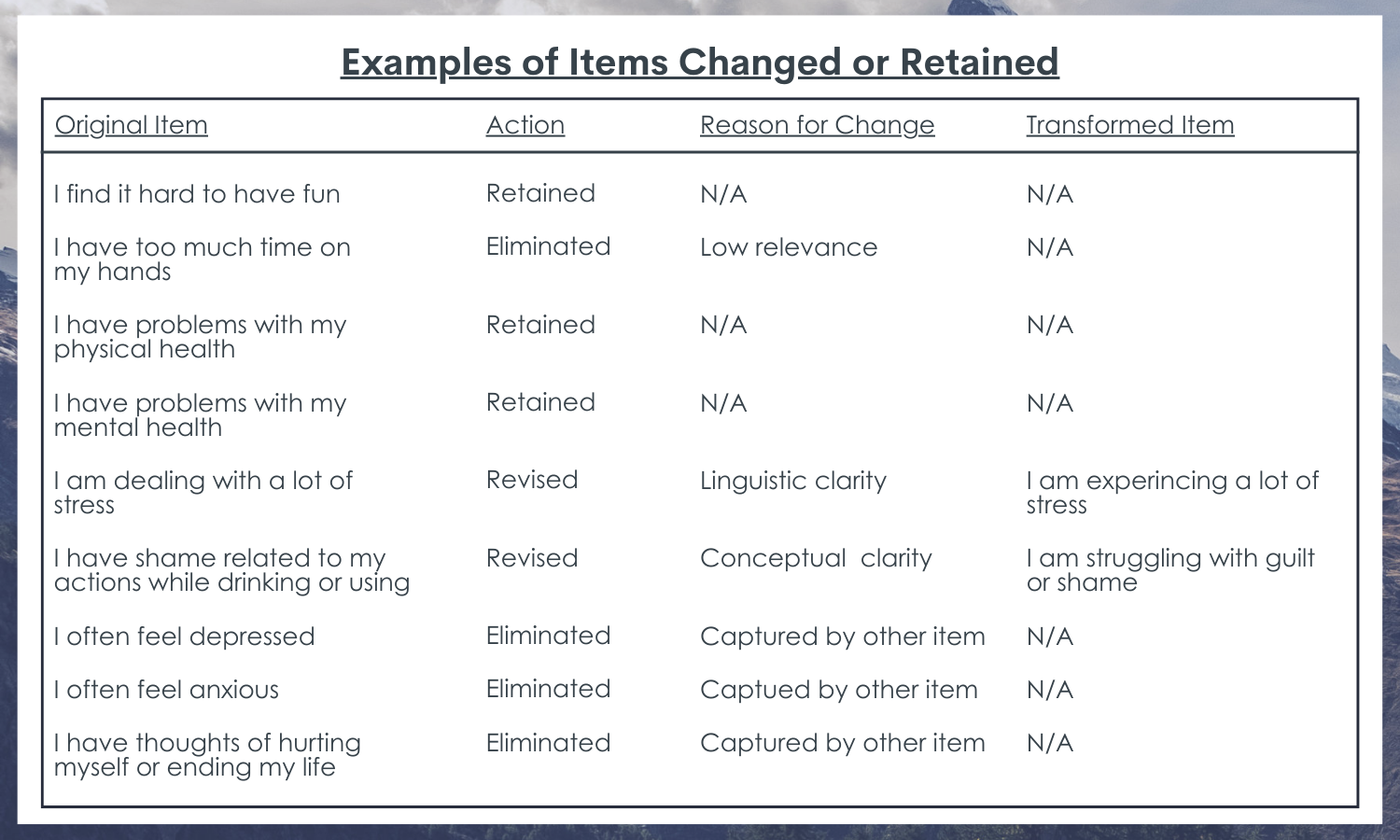 Examples of Items Changed or Retained

| Original Item | Action | Reason for Change | Transformed Item |
|---|---|---|---|
| I find it hard to have fun | Retained | N/A | N/A |
| I have too much time on my hands | Eliminated | Low relevance | N/A |
| I have problems with my physical health | Retained | N/A | N/A |
| I have problems with my mental health | Retained | N/A | N/A |
| I am dealing with a lot of stress | Revised | Linguistic clarity | I am experincing a lot of stress |
| I have shame related to my actions while drinking or using | Revised | Conceptual clarity | I am struggling with guilt or shame |
| I often feel depressed | Eliminated | Captured by other item | N/A |
| I often feel anxious | Eliminated | Captued by other item | N/A |
| I have thoughts of hurting myself or ending my life | Eliminated | Captured by other item | N/A |